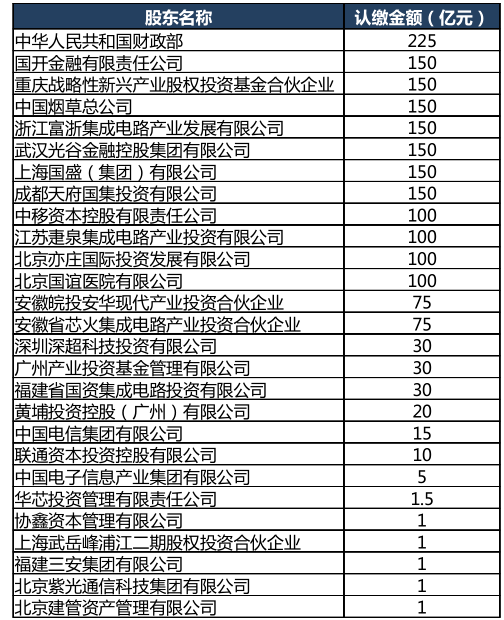 | 股东名称 | 认缴金额（亿元） |
|---|---|
| 中华人民共和国财政部 | 225 |
| 国开金融有限责任公司 | 150 |
| 重庆战略性新兴产业股权投资基金合伙企业 | 150 |
| 中国烟草总公司 | 150 |
| 浙江富浙集成电路产业发展有限公司 | 150 |
| 武汉光谷金融控股集团有限公司 | 150 |
| 上海国盛（集团）有限公司 | 150 |
| 成都天府国集投资有限公司 | 150 |
| 中移资本控股有限责任公司 | 100 |
| 江苏疌泉集成电路产业投资有限公司 | 100 |
| 北京亦庄国际投资发展有限公司 | 100 |
| 北京国谊医院有限公司 | 100 |
| 安徽皖投安华现代产业投资合伙企业 | 75 |
| 安徽省芯火集成电路产业投资合伙企业 | 75 |
| 深圳深超科技投资有限公司 | 30 |
| 广州产业投资基金管理有限公司 | 30 |
| 福建省国资集成电路投资有限公司 | 30 |
| 黄埔投资控股（广州）有限公司 | 20 |
| 中国电信集团有限公司 | 15 |
| 联通资本投资控股有限公司 | 10 |
| 中国电子信息产业集团有限公司 | 5 |
| 华芯投资管理有限责任公司 | 1.5 |
| 协鑫资本管理有限公司 | 1 |
| 上海武岳峰浦江二期股权投资合伙企业 | 1 |
| 福建三安集团有限公司 | 1 |
| 北京紫光通信科技集团有限公司 | 1 |
| 北京建管资产管理有限公司 | 1 |